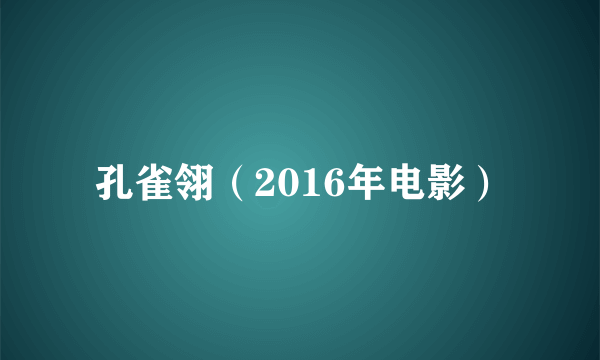 孔雀翎（2016年电影）